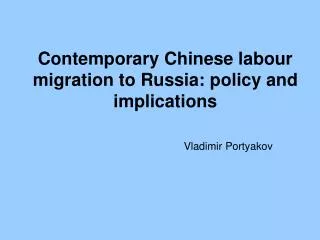 Contemporary Chinese labour migration to Russia: policy and implications

Vladimir Portyakov